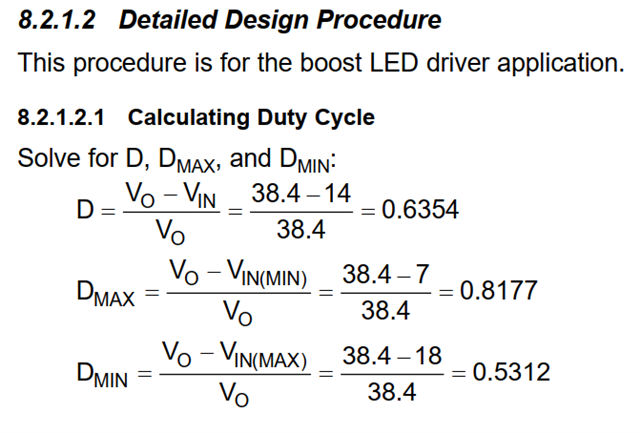 8.2.1.2 Detailed Design Procedure

This procedure is for the boost LED driver application.

8.2.1.2.1 Calculating Duty Cycle

Solve for D, $D_{MAX}$, and $D_{MIN}$:

$D = \frac{V_O - V_{IN}}{V_O} = \frac{38.4 - 14}{38.4} = 0.6354$

$D_{MAX} = \frac{V_O - V_{IN(MIN)}}{V_O} = \frac{38.4 - 7}{38.4} = 0.8177$

$D_{MIN} = \frac{V_O - V_{IN(MAX)}}{V_O} = \frac{38.4 - 18}{38.4} = 0.5312$